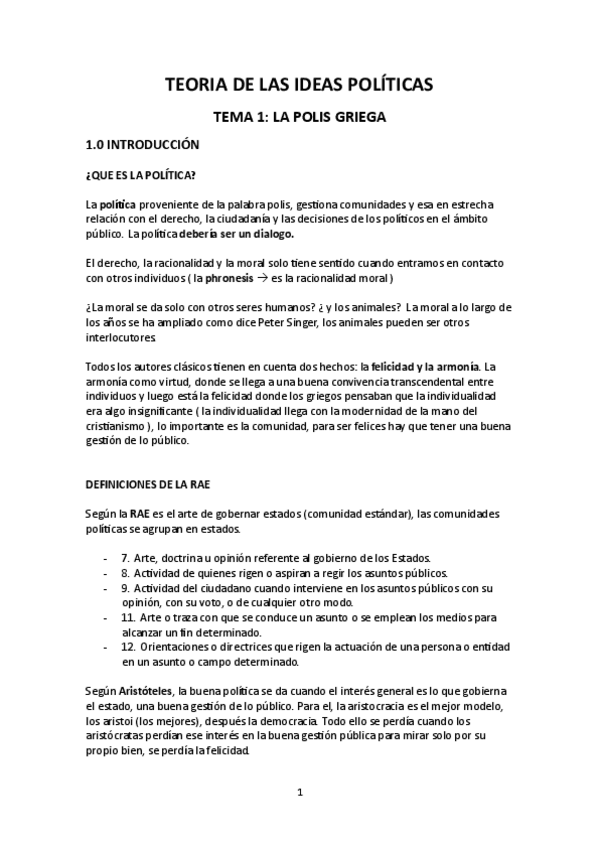 TEORIA DE LAS IDEAS POLÍTICAS

TEMA 1: LA POLIS GRIEGA

1.0 INTRODUCCIÓN

¿QUE ES LA POLÍTICA?

La política proveniente de la palabra polis, gestiona comunidades y esa en estrecha relación con el derecho, la ciudadanía y las decisiones de los políticos en el ámbito público. La política debería ser un dialogo.

El derecho, la racionalidad y la moral solo tiene sentido cuando entramos en contacto con otros individuos ( la phronesis $\rightarrow$ es la racionalidad moral )

¿La moral se da solo con otros seres humanos? ¿ y los animales? La moral a lo largo de los años se ha ampliado como dice Peter Singer, los animales pueden ser otros interlocutores.

Todos los autores clásicos tienen en cuenta dos hechos: la felicidad y la armonía. La armonía como virtud, donde se llega a una buena convivencia transcendental entre individuos y luego está la felicidad donde los griegos pensaban que la individualidad era algo insignificante ( la individualidad llega con la modernidad de la mano del cristianismo ), lo importante es la comunidad, para ser felices hay que tener una buena gestión de lo público.

DEFINICIONES DE LA RAE

Según la RAE es el arte de gobernar estados (comunidad estándar), las comunidades políticas se agrupan en estados.

- 7. Arte, doctrina u opinión referente al gobierno de los Estados.
- 8. Actividad de quienes rigen o aspiran a regir los asuntos públicos.
- 9. Actividad del ciudadano cuando interviene en los asuntos públicos con su opinión, con su voto, o de cualquier otro modo.
- 11. Arte o traza con que se conduce un asunto o se emplean los medios para alcanzar un fin determinado.
- 12. Orientaciones o directrices que rigen la actuación de una persona o entidad en un asunto o campo determinado.

Según Aristóteles, la buena política se da cuando el interés general es lo que gobierna el estado, una buena gestión de lo público. Para el, la aristocracia es el mejor modelo, los aristoi (los mejores), después la democracia. Todo ello se perdía cuando los aristócratas perdían ese interés en la buena gestión pública para mirar solo por su propio bien, se perdía la felicidad.

1